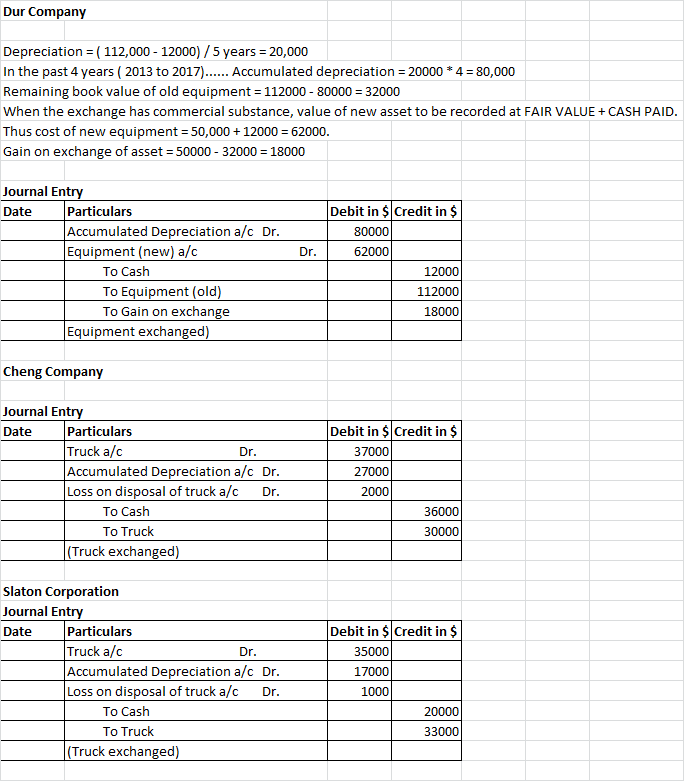 Dur Company

Depreciation = ( 112,000 - 12000) / 5 years = 20,000
In the past 4 years ( 2013 to 2017)...... Accumulated depreciation = 20000 * 4 = 80,000
Remaining book value of old equipment = 112000 - 80000 = 32000
When the exchange has commercial substance, value of new asset to be recorded at FAIR VALUE + CASH PAID.
Thus cost of new equipment = 50,000 + 12000 = 62000.
Gain on exchange of asset = 50000 - 32000 = 18000

Journal Entry

| Date | Particulars | Debit in $ | Credit in $ |
|---|---|---|---|
| | Accumulated Depreciation a/c Dr. | 80000 | |
| | Equipment (new) a/c Dr. | 62000 | |
| | To Cash | | 12000 |
| | To Equipment (old) | | 112000 |
| | To Gain on exchange | | 18000 |
| | Equipment exchanged) | | |

Cheng Company

Journal Entry

| Date | Particulars | Debit in $ | Credit in $ |
|---|---|---|---|
| | Truck a/c Dr. | 37000 | |
| | Accumulated Depreciation a/c Dr. | 27000 | |
| | Loss on disposal of truck a/c Dr. | 2000 | |
| | To Cash | | 36000 |
| | To Truck | | 30000 |
| | (Truck exchanged) | | |

Slaton Corporation
Journal Entry

| Date | Particulars | Debit in $ | Credit in $ |
|---|---|---|---|
| | Truck a/c Dr. | 35000 | |
| | Accumulated Depreciation a/c Dr. | 17000 | |
| | Loss on disposal of truck a/c Dr. | 1000 | |
| | To Cash | | 20000 |
| | To Truck | | 33000 |
| | (Truck exchanged) | | |